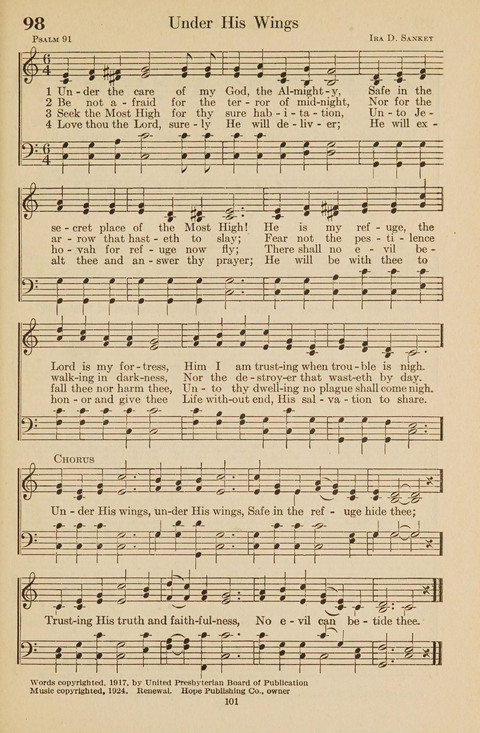 98 Under His Wings

Psalm 91

Ira D. Sankey

1 Un-der the care of my God, the Al-might-y, Safe in the
2 Be not a-fraid for the ter-ror of mid-night, Nor for the
3 Seek the Most High for thy sure hab-i-ta-tion, Un-to Je-
4 Love thou the Lord, sure-ly He will de-liv-er; He will ex-

se-cret place of the Most High! He is my ref-uge, the
ar-row that hast-eth to slay; Fear not the pes-ti-lence
ho-vah for ref-uge now fly; There shall no e-vil be-
alt thee and an-swer thy prayer; He will be with thee to

Lord is my for-tress, Him I am trust-ing when trou-ble is nigh.
walk-ing in dark-ness, Nor the de-stroy-er that wast-eth by day.
fall thee nor harm thee, Un-to thy dwell-ing no plague shall come nigh.
hon-or and give thee Life with-out end, His sal-va-tion to share.

Chorus

Un-der His wings, un-der His wings, Safe in the ref-uge hide thee;

Trust-ing His truth and faith-ful-ness, No e-vil can be-tide thee.

Words copyrighted, 1917, by United Presbyterian Board of Publication
Music copyrighted, 1924. Renewal. Hope Publishing Co., owner

101